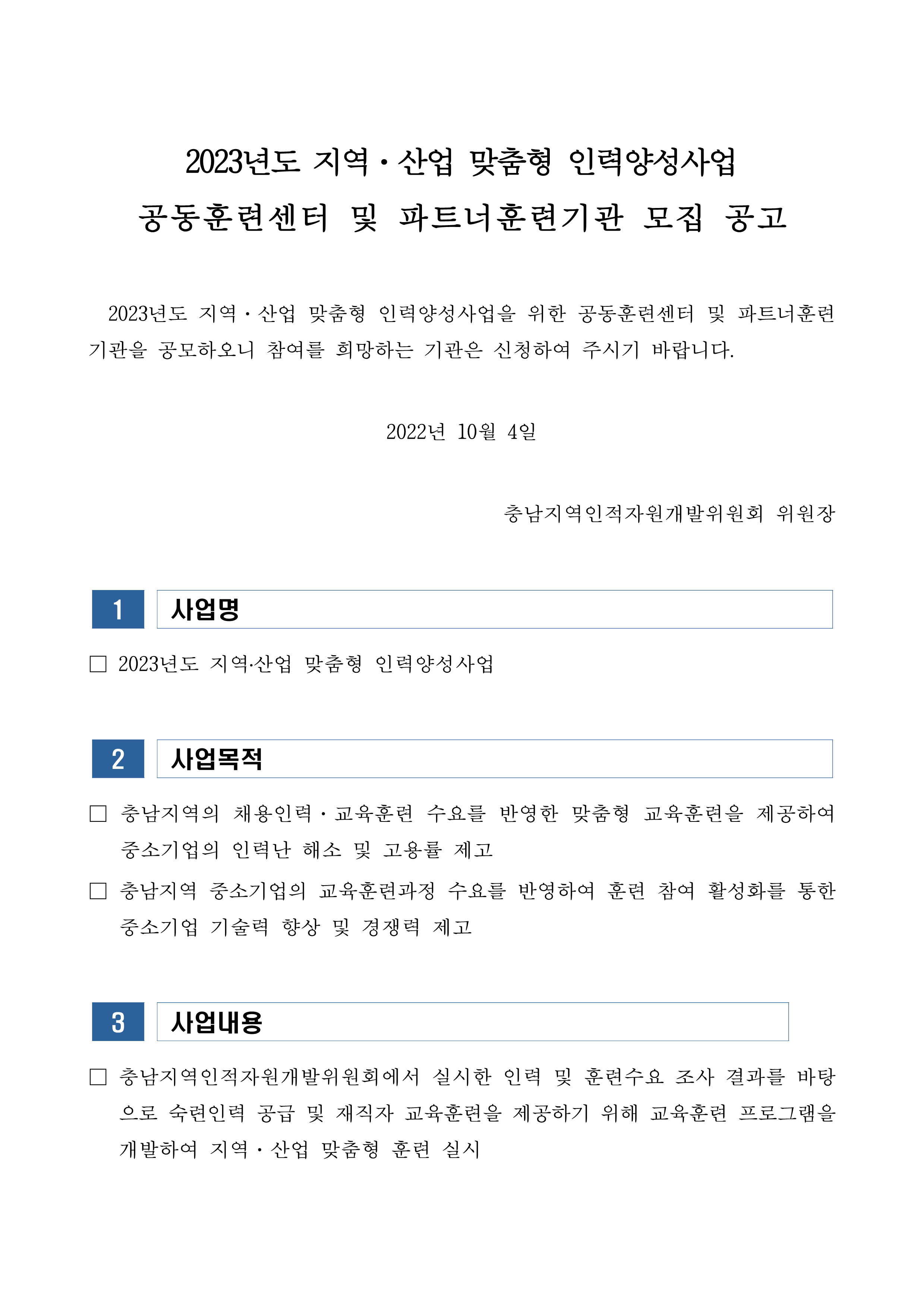 2023년도 지역·산업 맞춤형 인력양성사업
공동훈련센터 및 파트너훈련기관 모집 공고

2023년도 지역·산업 맞춤형 인력양성사업을 위한 공동훈련센터 및 파트너훈련기관을 공모하오니 참여를 희망하는 기관은 신청하여 주시기 바랍니다.

2022년 10월 4일

충남지역인적자원개발위원회 위원장

1 사업명

□ 2023년도 지역·산업 맞춤형 인력양성사업

2 사업목적

□ 충남지역의 채용인력·교육훈련 수요를 반영한 맞춤형 교육훈련을 제공하여 중소기업의 인력난 해소 및 고용률 제고

□ 충남지역 중소기업의 교육훈련과정 수요를 반영하여 훈련 참여 활성화를 통한 중소기업 기술력 향상 및 경쟁력 제고

3 사업내용

□ 충남지역인적자원개발위원회에서 실시한 인력 및 훈련수요 조사 결과를 바탕으로 숙련인력 공급 및 재직자 교육훈련을 제공하기 위해 교육훈련 프로그램을 개발하여 지역·산업 맞춤형 훈련 실시